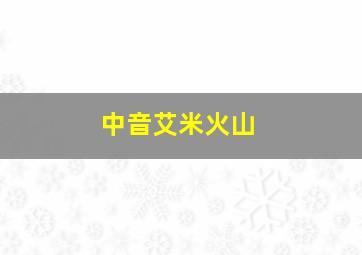 中音艾米火山